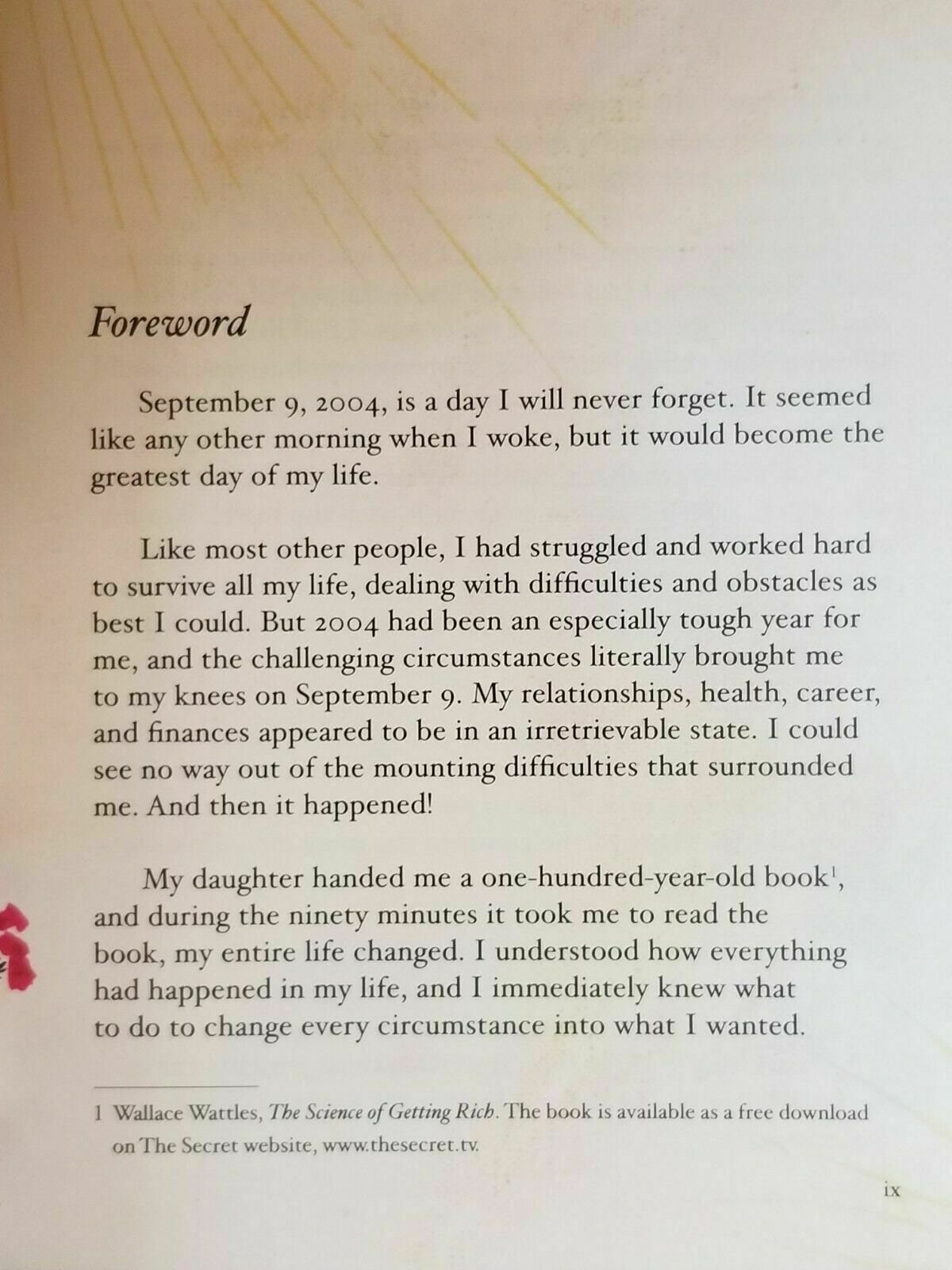 Foreword

September 9, 2004, is a day I will never forget. It seemed like any other morning when I woke, but it would become the greatest day of my life.

Like most other people, I had struggled and worked hard to survive all my life, dealing with difficulties and obstacles as best I could. But 2004 had been an especially tough year for me, and the challenging circumstances literally brought me to my knees on September 9. My relationships, health, career, and finances appeared to be in an irretrievable state. I could see no way out of the mounting difficulties that surrounded me. And then it happened!

My daughter handed me a one-hundred-year-old book$^1$, and during the ninety minutes it took me to read the book, my entire life changed. I understood how everything had happened in my life, and I immediately knew what to do to change every circumstance into what I wanted.

1 Wallace Wattles, The Science of Getting Rich. The book is available as a free download on The Secret website, www.thesecret.tv.

ix